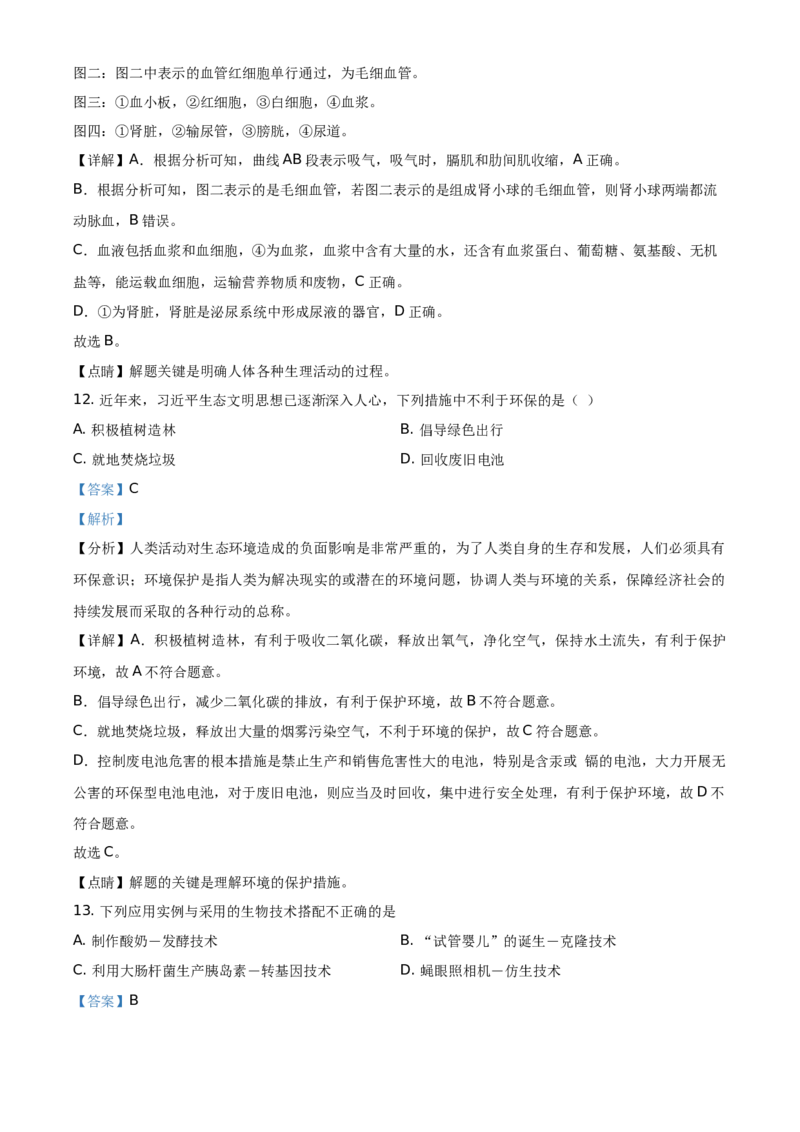 图二：图二中表示的血管红细胞单行通过，为毛细血管。

图三：①血小板，②红细胞，③白细胞，④血浆。

图四：①肾脏，②输尿管，③膀胱，④尿道。

【详解】A．根据分析可知，曲线AB段表示吸气，吸气时，膈肌和肋间肌收缩，A正确。

B．根据分析可知，图二表示的是毛细血管，若图二表示的是组成肾小球的毛细血管，则肾小球两端都流动脉血，B错误。

C．血液包括血浆和血细胞，④为血浆，血浆中含有大量的水，还含有血浆蛋白、葡萄糖、氨基酸、无机盐等，能运载血细胞，运输营养物质和废物，C正确。

D．①为肾脏，肾脏是泌尿系统中形成尿液的器官，D正确。

故选B。

【点睛】解题关键是明确人体各种生理活动的过程。

12. 近年来，习近平生态文明思想已逐渐深入人心，下列措施中不利于环保的是（ ）

A. 积极植树造林

B. 倡导绿色出行

C. 就地焚烧垃圾

D. 回收废旧电池

【答案】C

【解析】

【分析】人类活动对生态环境造成的负面影响是非常严重的，为了人类自身的生存和发展，人们必须具有环保意识；环境保护是指人类为解决现实的或潜在的环境问题，协调人类与环境的关系，保障经济社会的持续发展而采取的各种行动的总称。

【详解】A．积极植树造林，有利于吸收二氧化碳，释放出氧气，净化空气，保持水土流失，有利于保护环境，故A不符合题意。

B．倡导绿色出行，减少二氧化碳的排放，有利于保护环境，故B不符合题意。

C．就地焚烧垃圾，释放出大量的烟雾污染空气，不利于环境的保护，故C符合题意。

D．控制废电池危害的根本措施是禁止生产和销售危害性大的电池，特别是含汞或 镉的电池，大力开展无公害的环保型电池电池，对于废旧电池，则应当及时回收，集中进行安全处理，有利于保护环境，故D不符合题意。

故选C。

【点睛】解题的关键是理解环境的保护措施。

13. 下列应用实例与采用的生物技术搭配不正确的是

A. 制作酸奶－发酵技术

B. “试管婴儿”的诞生－克隆技术

C. 利用大肠杆菌生产胰岛素－转基因技术

D. 蝇眼照相机－仿生技术

【答案】B